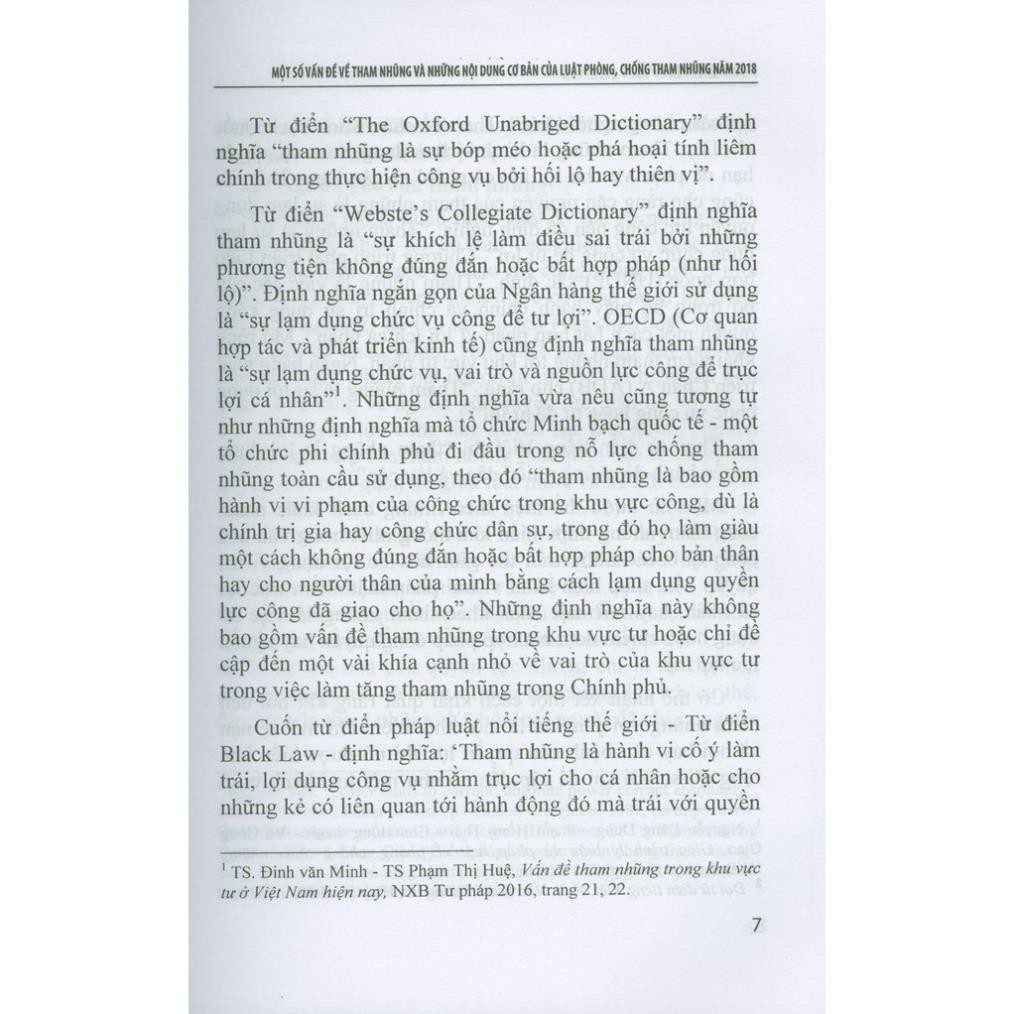 MỘT SỐ VẤN ĐỀ VỀ THAM NHŨNG VÀ NHỮNG NỘI DUNG CƠ BẢN CỦA LUẬT PHÒNG, CHỐNG THAM NHŨNG NĂM 2018

Từ điển "The Oxford Unabriged Dictionary" định nghĩa "tham nhũng là sự bóp méo hoặc phá hoại tính liêm chính trong thực hiện công vụ bởi hối lộ hay thiên vị".

Từ điển "Webste's Collegiate Dictionary" định nghĩa tham nhũng là "sự khích lệ làm điều sai trái bởi những phương tiện không đúng đắn hoặc bất hợp pháp (như hối lộ)". Định nghĩa ngắn gọn của Ngân hàng thế giới sử dụng là "sự lạm dụng chức vụ công để tư lợi". OECD (Cơ quan hợp tác và phát triển kinh tế) cũng định nghĩa tham nhũng là "sự lạm dụng chức vụ, vai trò và nguồn lực công để trục lợi cá nhân"$^{1}$. Những định nghĩa vừa nêu cũng tương tự như những định nghĩa mà tổ chức Minh bạch quốc tế - một tổ chức phi chính phủ đi đầu trong nỗ lực chống tham nhũng toàn cầu sử dụng, theo đó "tham nhũng là bao gồm hành vị vi phạm của công chức trong khu vực công, dù là chính trị gia hay công chức dân sự, trong đó họ làm giàu một cách không đúng đắn hoặc bất hợp pháp cho bản thân hay cho người thân của mình bằng cách lạm dụng quyền lực công đã giao cho họ". Những định nghĩa này không bao gồm vấn đề tham nhũng trong khu vực tư hoặc chỉ đề cập đến một vài khía cạnh nhỏ về vai trò của khu vực tư trong việc làm tăng tham nhũng trong Chính phủ.

Cuốn từ điển pháp luật nổi tiếng thế giới - Từ điển Black Law - định nghĩa: 'Tham nhũng là hành vi cố ý làm trái, lợi dụng công vụ nhằm trục lợi cho cá nhân hoặc cho những kẻ có liên quan tới hành động đó mà trái với quyền

$^{1}$ TS. Đinh văn Minh - TS Phạm Thị Huệ, Vấn đề tham nhũng trong khu vực tư ở Việt Nam hiện nay, NXB Tư pháp 2016, trang 21, 22.

7